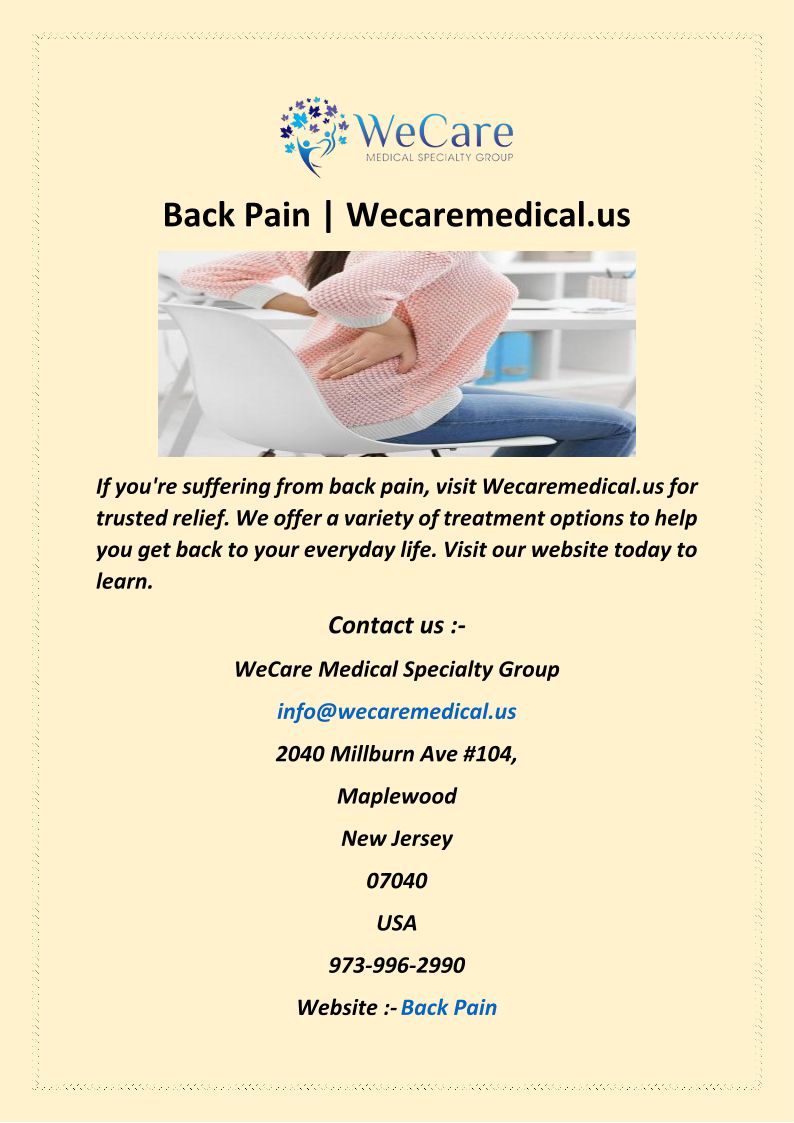 WeCare
MEDICAL SPECIALTY GROUP

Back Pain | Wecaremedical.us

If you're suffering from back pain, visit Wecaremedical.us for trusted relief. We offer a variety of treatment options to help you get back to your everyday life. Visit our website today to learn.

Contact us :-

WeCare Medical Specialty Group

info@wecaremedical.us

2040 Millburn Ave #104,

Maplewood

New Jersey

07040

USA

973-996-2990

Website :- Back Pain